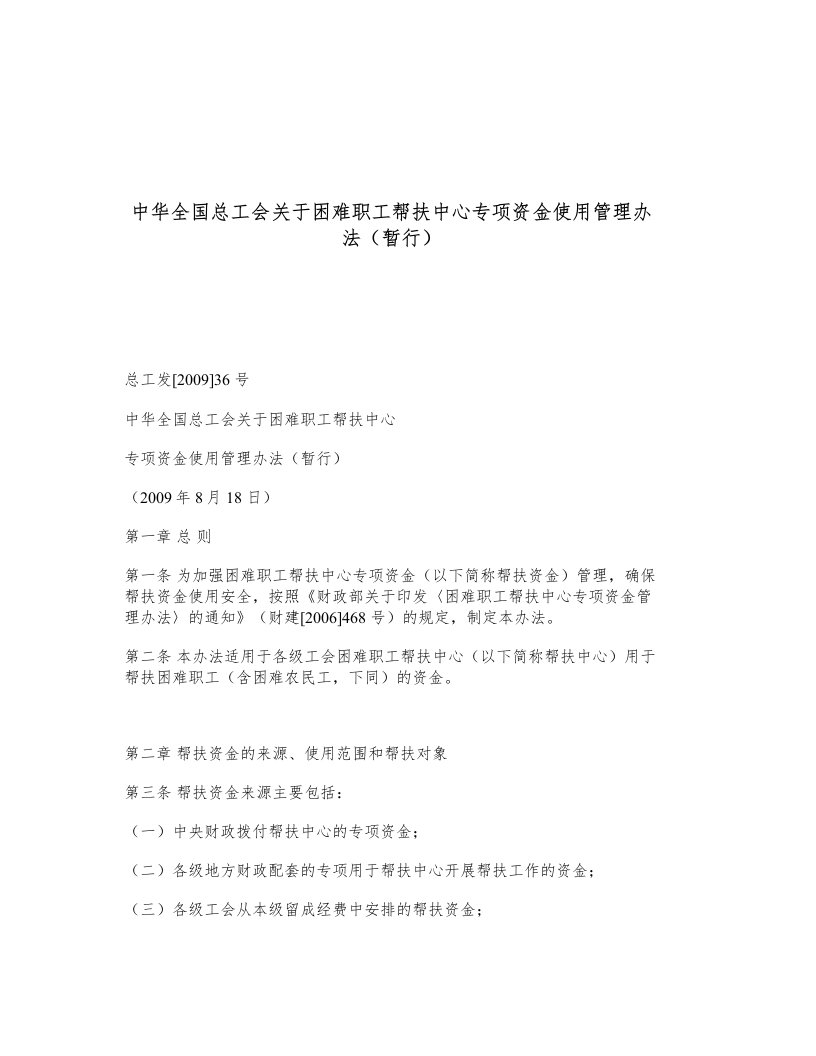 中华全国总工会关于困难职工帮扶中心专项资金使用管理办法（暂行）

总工发[2009]36 号

中华全国总工会关于困难职工帮扶中心

专项资金使用管理办法（暂行）

（2009 年 8 月 18 日）

第一章 总 则

第一条 为加强困难职工帮扶中心专项资金（以下简称帮扶资金）管理，确保帮扶资金使用安全，按照《财政部关于印发〈困难职工帮扶中心专项资金管理办法〉的通知》（财建[2006]468 号）的规定，制定本办法。

第二条 本办法适用于各级工会困难职工帮扶中心（以下简称帮扶中心）用于帮扶困难职工（含困难农民工，下同）的资金。

第二章 帮扶资金的来源、使用范围和帮扶对象

第三条 帮扶资金来源主要包括：

（一）中央财政拨付帮扶中心的专项资金；

（二）各级地方财政配套的专项用于帮扶中心开展帮扶工作的资金；

（三）各级工会从本级留成经费中安排的帮扶资金；